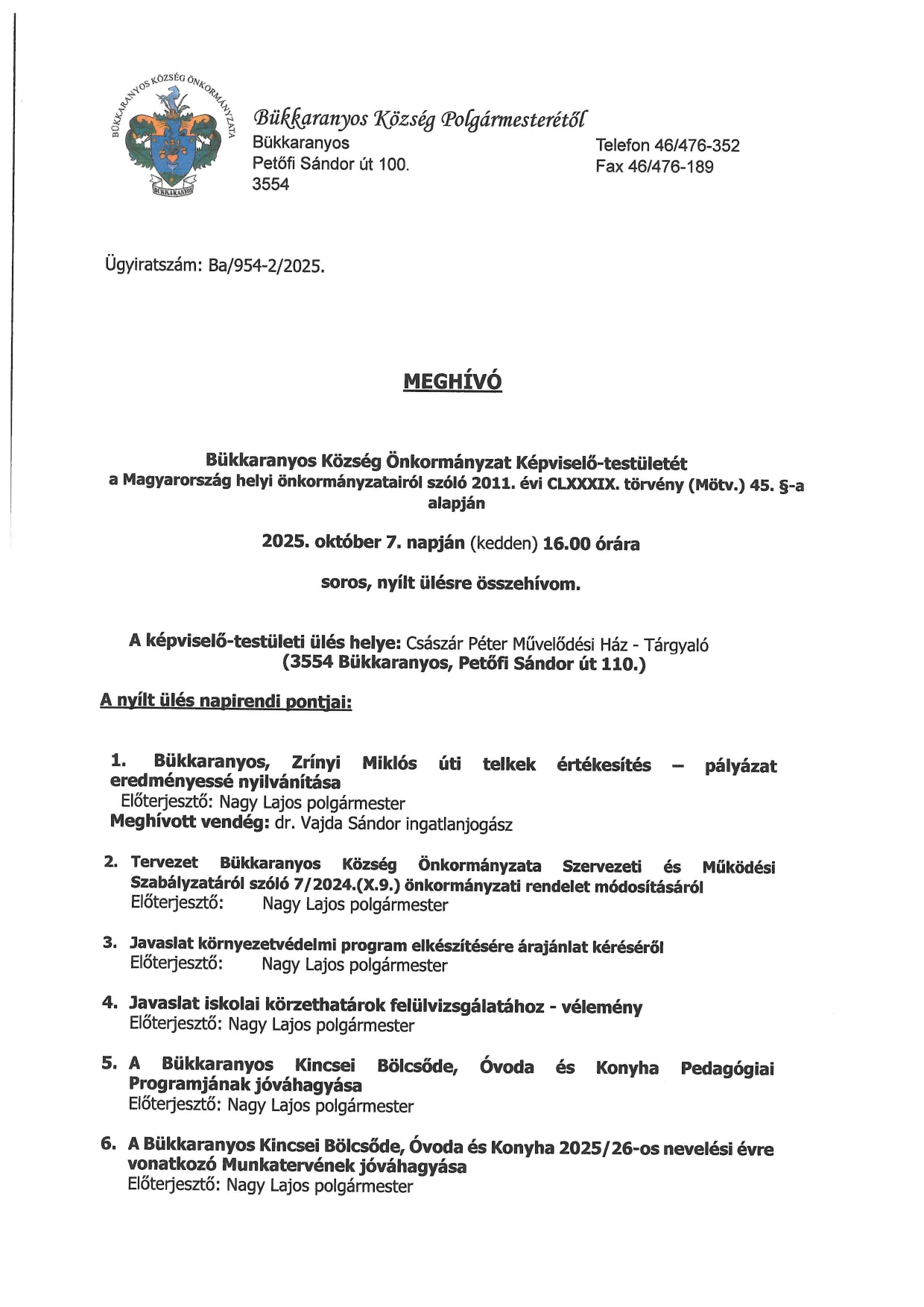 BÜKKARANYOS KÖZSÉG ÖNKORMÁNYZATA
BÜKKARANYOS

Bükkaranyos Község Polgármesterétől
Bükkaranyos
Petőfi Sándor út 100.
3554

Telefon 46/476-352
Fax 46/476-189

Ügyiratszám: Ba/954-2/2025.

MEGHÍVÓ

Bükkaranyos Község Önkormányzat Képviselő-testületét a Magyarország helyi önkormányzatairól szóló 2011. évi CLXXXIX. törvény (Mötv.) 45. §-a alapján

2025. október 7. napján (kedden) 16.00 órára

soros, nyílt ülésre összehívom.

A képviselő-testületi ülés helye: Császár Péter Művelődési Ház - Tárgyaló
(3554 Bükkaranyos, Petőfi Sándor út 110.)

A nyílt ülés napirendi pontjai:

1. Bükkaranyos, Zrínyi Miklós úti telkek értékesítés – pályázat eredményessé nyilvánítása
Előterjesztő: Nagy Lajos polgármester
Meghívott vendég: dr. Vajda Sándor ingatlanjogász

2. Tervezet Bükkaranyos Község Önkormányzata Szervezeti és Működési Szabályzatáról szóló 7/2024.(X.9.) önkormányzati rendelet módosításáról
Előterjesztő: Nagy Lajos polgármester

3. Javaslat környezetvédelmi program elkészítésére árajánlat kéréséről
Előterjesztő: Nagy Lajos polgármester

4. Javaslat iskolai körzethatárok felülvizsgálatához - vélemény
Előterjesztő: Nagy Lajos polgármester

5. A Bükkaranyos Kincsei Bölcsőde, Óvoda és Konyha Pedagógiai Programjának jóváhagyása
Előterjesztő: Nagy Lajos polgármester

6. A Bükkaranyos Kincsei Bölcsőde, Óvoda és Konyha 2025/26-os nevelési évre vonatkozó Munkatervének jóváhagyása
Előterjesztő: Nagy Lajos polgármester